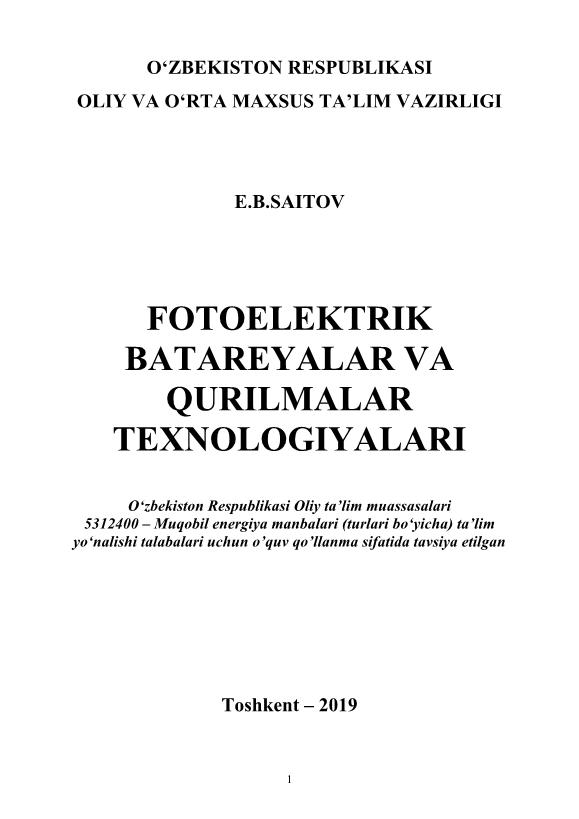 O‘ZBEKISTON RESPUBLIKASI
OLIY VA O‘RTA MAXSUS TA’LIM VAZIRLIGI

E.B.SAITOV

FOTOELEKTRIK BATAREYALAR VA QURILMALAR TEXNOLOGIYALARI

O‘zbekiston Respublikasi Oliy ta’lim muassasalari 5312400 – Muqobil energiya manbalari (turlari bo‘yicha) ta’lim yo‘nalishi talabalari uchun o’quv qo’llanma sifatida tavsiya etilgan

Toshkent – 2019

1